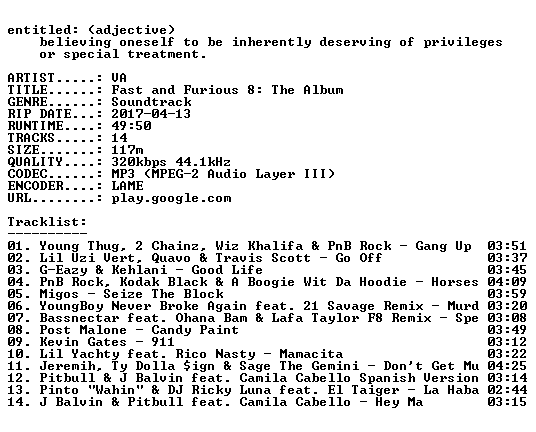 entitled: (adjective)
believing oneself to be inherently deserving of privileges or special treatment.

ARTIST.....: VA
TITLE......: Fast and Furious 8: The Album
GENRE......: Soundtrack
RIP DATE...: 2017-04-13
RUNTIME....: 49:50
TRACKS.....: 14
SIZE.......: 117m
QUALITY....: 320kbps 44.1kHz
CODEC......: MP3 (MPEG-2 Audio Layer III)
ENCODER....: LAME
URL........: play.google.com

Tracklist:
----------

01. Young Thug, 2 Chainz, Wiz Khalifa & PnB Rock - Gang Up 03:51
02. Lil Uzi Vert, Quavo & Travis Scott - Go Off 03:37
03. G-Eazy & Kehlani - Good Life 03:45
04. PnB Rock, Kodak Black & A Boogie Wit Da Hoodie - Horses 04:09
05. Migos - Seize The Block 03:59
06. YoungBoy Never Broke Again feat. 21 Savage Remix - Murd 03:20
07. Bassnectar feat. Ohana Bam & Lafa Taylor F8 Remix - Spe 03:08
08. Post Malone - Candy Paint 03:49
09. Kevin Gates - 911 03:12
10. Lil Yachty feat. Rico Nasty - Mamacita 03:22
11. Jeremih, Ty Dolla $ign & Sage The Gemini - Don't Get Mu 04:25
12. Pitbull & J Balvin feat. Camila Cabello Spanish Version 03:14
13. Pinto "Wahin" & DJ Ricky Luna feat. El Taiger - La Haba 02:44
14. J Balvin & Pitbull feat. Camila Cabello - Hey Ma 03:15